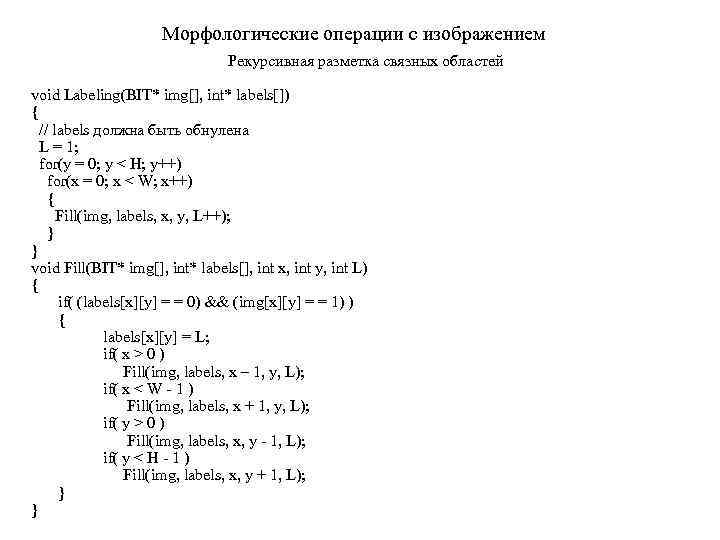 Морфологические операции с изображением

Рекурсивная разметка связных областей

void Labeling(BIT* img[], int* labels[])
{
// labels должна быть обнулена
L = 1;
for(y = 0; y < H; y++)
for(x = 0; x < W; x++)
{
Fill(img, labels, x, y, L++);
}
}
void Fill(BIT* img[], int* labels[], int x, int y, int L)
{
if( (labels[x][y] = = 0) && (img[x][y] = = 1) )
{
labels[x][y] = L;
if( x > 0 )
Fill(img, labels, x – 1, y, L);
if( x < W - 1 )
Fill(img, labels, x + 1, y, L);
if( y > 0 )
Fill(img, labels, x, y - 1, L);
if( y < H - 1 )
Fill(img, labels, x, y + 1, L);
}
}